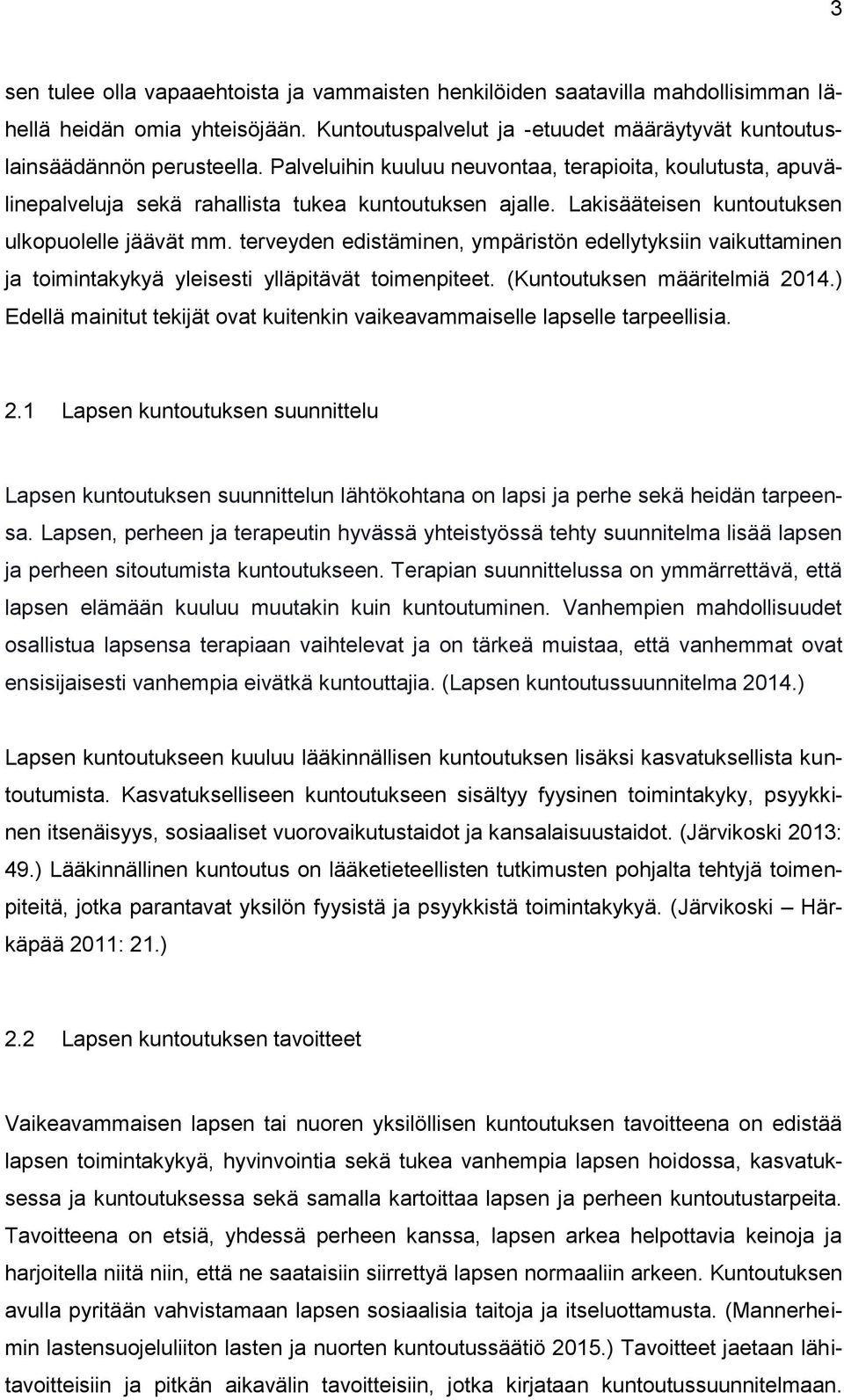 3

sen tulee olla vapaaehtoista ja vammaisten henkilöiden saatavilla mahdollisimman lähellä heidän omia yhteisöjään. Kuntoutuspalvelut ja -etuudet määräytyvät kuntoutuslainsäädännön perusteella. Palveluihin kuuluu neuvontaa, terapioita, koulutusta, apuvälinepalveluja sekä rahallista tukea kuntoutuksen ajalle. Lakisääteisen kuntoutuksen ulkopuolelle jäävät mm. terveyden edistäminen, ympäristön edellytyksiin vaikuttaminen ja toimintakykyä yleisesti ylläpitävät toimenpiteet. (Kuntoutuksen määritelmiä 2014.) Edellä mainitut tekijät ovat kuitenkin vaikeavammaiselle lapselle tarpeellisia.

2.1 Lapsen kuntoutuksen suunnittelu

Lapsen kuntoutuksen suunnittelun lähtökohtana on lapsi ja perhe sekä heidän tarpeensa. Lapsen, perheen ja terapeutin hyvässä yhteistyössä tehty suunnitelma lisää lapsen ja perheen sitoutumista kuntoutukseen. Terapian suunnittelussa on ymmärrettävä, että lapsen elämään kuuluu muutakin kuin kuntoutuminen. Vanhempien mahdollisuudet osallistua lapsensa terapiaan vaihtelevat ja on tärkeä muistaa, että vanhemmat ovat ensisijaisesti vanhempia eivätkä kuntouttajia. (Lapsen kuntoutussuunnitelma 2014.)

Lapsen kuntoutukseen kuuluu lääkinnällisen kuntoutuksen lisäksi kasvatuksellista kuntoutumista. Kasvatukselliseen kuntoutukseen sisältyy fyysinen toimintakyky, psyykkinen itsenäisyys, sosiaaliset vuorovaikutustaidot ja kansalaisuustaidot. (Järvikoski 2013: 49.) Lääkinnällinen kuntoutus on lääketieteellisten tutkimusten pohjalta tehtyjä toimenpiteitä, jotka parantavat yksilön fyysistä ja psyykkistä toimintakykyä. (Järvikoski – Härkäpää 2011: 21.)

2.2 Lapsen kuntoutuksen tavoitteet

Vaikeavammaisen lapsen tai nuoren yksilöllisen kuntoutuksen tavoitteena on edistää lapsen toimintakykyä, hyvinvointia sekä tukea vanhempia lapsen hoidossa, kasvatuksessa ja kuntoutuksessa sekä samalla kartoittaa lapsen ja perheen kuntoutustarpeita. Tavoitteena on etsiä, yhdessä perheen kanssa, lapsen arkea helpottavia keinoja ja harjoitella niitä niin, että ne saataisiin siirrettyä lapsen normaaliin arkeen. Kuntoutuksen avulla pyritään vahvistamaan lapsen sosiaalisia taitoja ja itseluottamusta. (Mannerheimin lastensuojeluliiton lasten ja nuorten kuntoutussäätiö 2015.) Tavoitteet jaetaan lähitavoitteisiin ja pitkän aikavälin tavoitteisiin, jotka kirjataan kuntoutussuunnitelmaan.